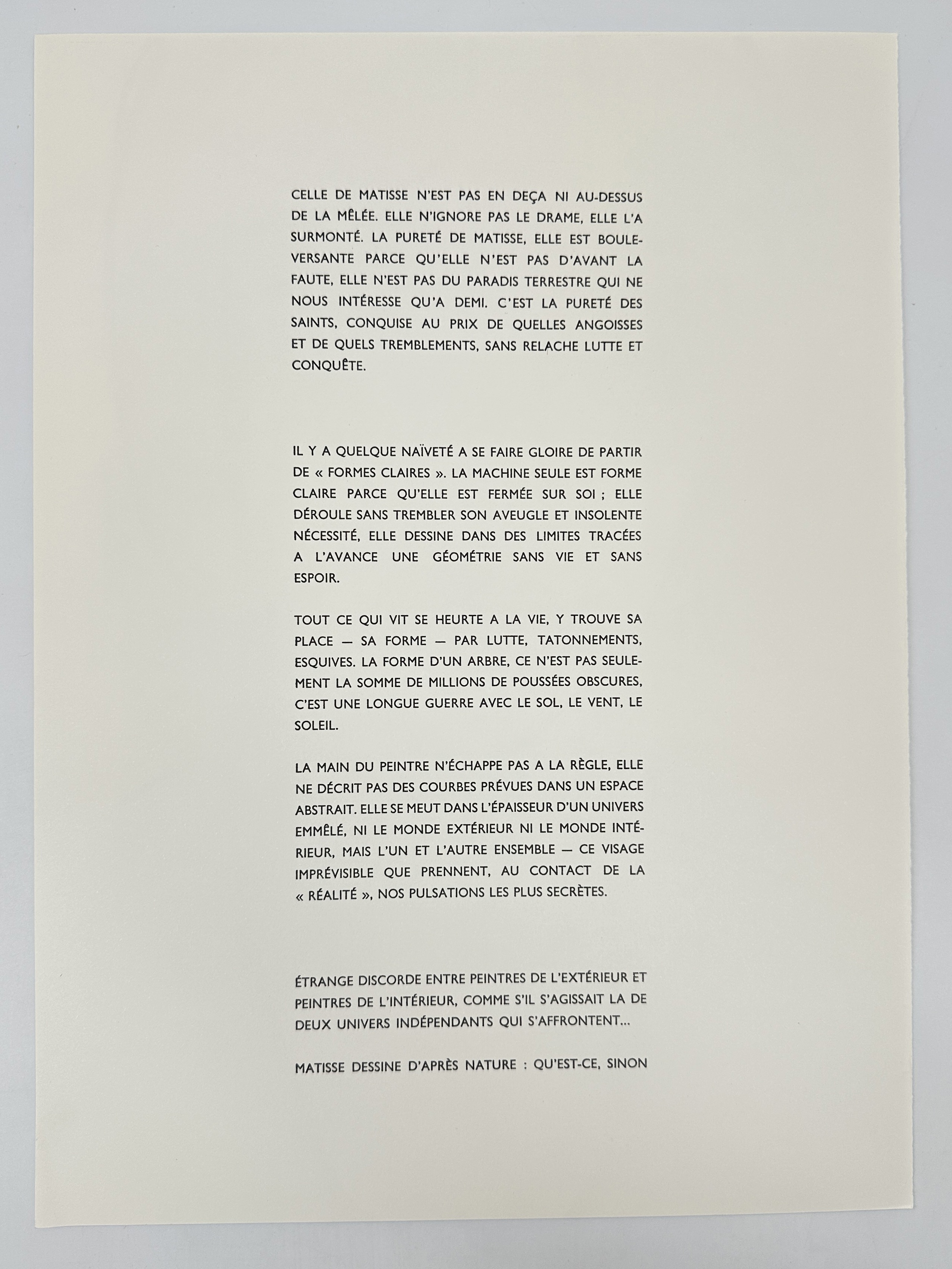 CELLE DE MATISSE N'EST PAS EN DEÇA NI AU-DESSUS DE LA MÊLÉE. ELLE N'IGNORE PAS LE DRAME, ELLE L'A SURMONTÉ. LA PURETÉ DE MATISSE, ELLE EST BOULEVERSANTE PARCE QU'ELLE N'EST PAS D'AVANT LA FAUTE, ELLE N'EST PAS DU PARADIS TERRESTRE QUI NE NOUS INTÉRESSE QU'A DEMI. C'EST LA PURETÉ DES SAINTS, CONQUISE AU PRIX DE QUELLES ANGOISSES ET DE QUELS TREMBLEMENTS, SANS RELACHE LUTTE ET CONQUÊTE.

IL Y A QUELQUE NAÏVETÉ A SE FAIRE GLOIRE DE PARTIR DE « FORMES CLAIRES ». LA MACHINE SEULE EST FORME CLAIRE PARCE QU'ELLE EST FERMÉE SUR SOI ; ELLE DÉROULE SANS TREMBLER SON AVEUGLE ET INSOLENTE NÉCESSITÉ, ELLE DESSINE DANS DES LIMITES TRACÉES A L'AVANCE UNE GÉOMÉTRIE SANS VIE ET SANS ESPOIR.

TOUT CE QUI VIT SE HEURTE A LA VIE, Y TROUVE SA PLACE — SA FORME — PAR LUTTE, TATONNEMENTS, ESQUIVES. LA FORME D'UN ARBRE, CE N'EST PAS SEULEMENT LA SOMME DE MILLIONS DE POUSSÉES OBSCURES, C'EST UNE LONGUE GUERRE AVEC LE SOL, LE VENT, LE SOLEIL.

LA MAIN DU PEINTRE N'ÉCHAPPE PAS A LA RÈGLE, ELLE NE DÉCRIT PAS DES COURBES PRÉVUES DANS UN ESPACE ABSTRAIT. ELLE SE MEUT DANS L'ÉPAISSEUR D'UN UNIVERS EMMÊLÉ, NI LE MONDE EXTÉRIEUR NI LE MONDE INTÉRIEUR, MAIS L'UN ET L'AUTRE ENSEMBLE — CE VISAGE IMPRÉVISIBLE QUE PRENNENT, AU CONTACT DE LA « RÉALITÉ », NOS PULSATIONS LES PLUS SECRÈTES.

ÉTRANGE DISCORDE ENTRE PEINTRES DE L'EXTÉRIEUR ET PEINTRES DE L'INTÉRIEUR, COMME S'IL S'AGISSAIT LA DE DEUX UNIVERS INDÉPENDANTS QUI S'AFFRONTENT...

MATISSE DESSINE D'APRÈS NATURE : QU'EST-CE, SINON